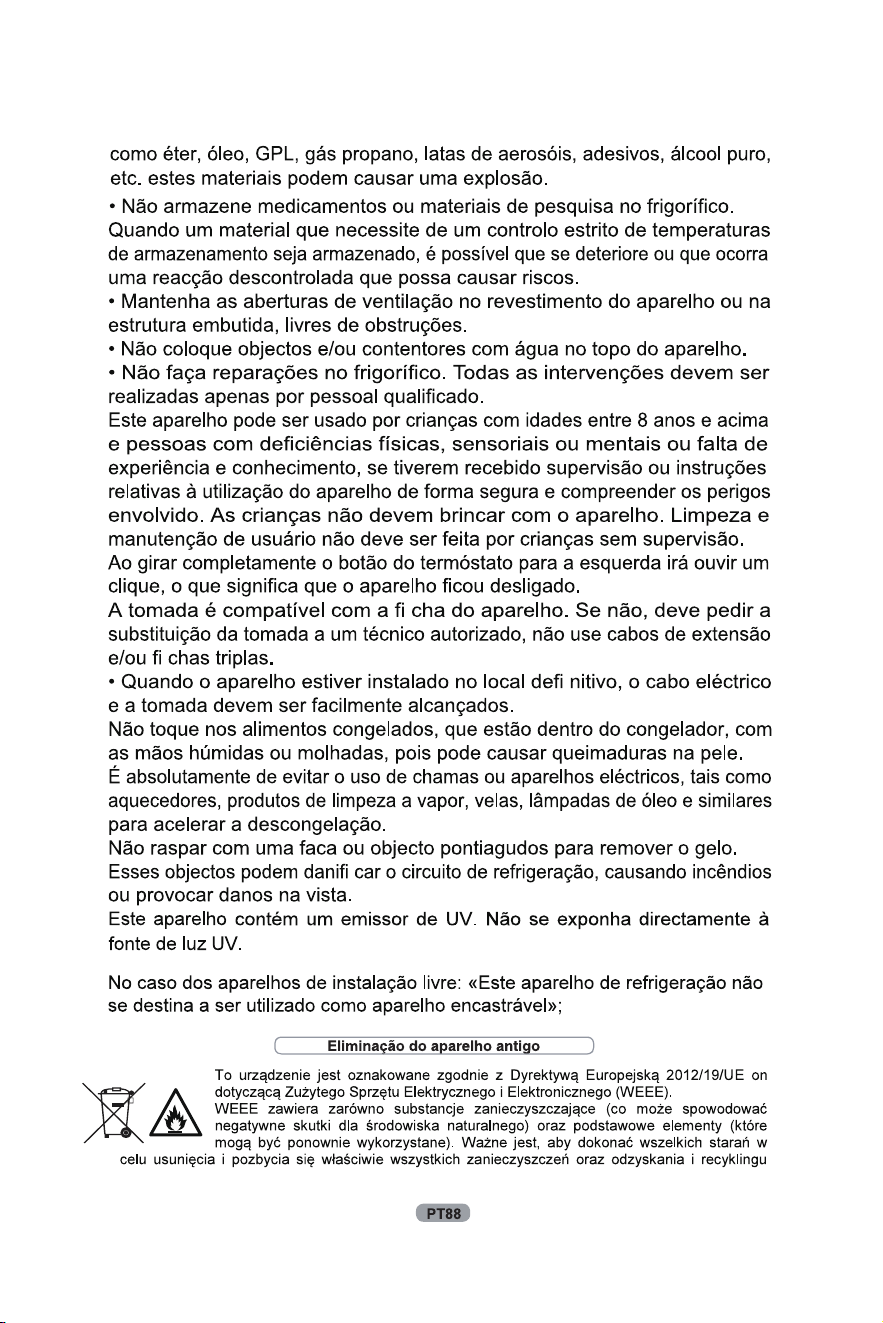 como éter, óleo, GPL, gás propano, latas de aerosóis, adesivos, álcool puro, etc. estes materiais podem causar uma explosão.

• Não armazene medicamentos ou materiais de pesquisa no frigorífico. Quando um material que necessite de um controlo estrito de temperaturas de armazenamento seja armazenado, é possível que se deteriore ou que ocorra uma reacção descontrolada que possa causar riscos.

• Mantenha as aberturas de ventilação no revestimento do aparelho ou na estrutura embutida, livres de obstruções.

• Não coloque objectos e/ou contentores com água no topo do aparelho.

• Não faça reparações no frigorífico. Todas as intervenções devem ser realizadas apenas por pessoal qualificado.

Este aparelho pode ser usado por crianças com idades entre 8 anos e acima e pessoas com deficiências físicas, sensoriais ou mentais ou falta de experiência e conhecimento, se tiverem recebido supervisão ou instruções relativas à utilização do aparelho de forma segura e compreender os perigos envolvido. As crianças não devem brincar com o aparelho. Limpeza e manutenção de usuário não deve ser feita por crianças sem supervisão.

Ao girar completamente o botão do termóstato para a esquerda irá ouvir um clique, o que significa que o aparelho ficou desligado.

A tomada é compatível com a fi cha do aparelho. Se não, deve pedir a substituição da tomada a um técnico autorizado, não use cabos de extensão e/ou fi chas triplas.

• Quando o aparelho estiver instalado no local defi nitivo, o cabo eléctrico e a tomada devem ser facilmente alcançados.

Não toque nos alimentos congelados, que estão dentro do congelador, com as mãos húmidas ou molhadas, pois pode causar queimaduras na pele.

É absolutamente de evitar o uso de chamas ou aparelhos eléctricos, tais como aquecedores, produtos de limpeza a vapor, velas, lâmpadas de óleo e similares para acelerar a descongelação.

Não raspar com uma faca ou objecto pontiagudos para remover o gelo. Esses objectos podem danifi car o circuito de refrigeração, causando incêndios ou provocar danos na vista.

Este aparelho contém um emissor de UV. Não se exponha directamente à fonte de luz UV.

No caso dos aparelhos de instalação livre: «Este aparelho de refrigeração não se destina a ser utilizado como aparelho encastrável»;

Eliminação do aparelho antigo

To urządzenie jest oznakowane zgodnie z Dyrektywą Europejską 2012/19/UE on dotyczącą Zużytego Sprzętu Elektrycznego i Elektronicznego (WEEE). WEEE zawiera zarówno substancje zanieczyszczające (co może spowodować negatywne skutki dla środowiska naturalnego) oraz podstawowe elementy (które mogą być ponownie wykorzystane). Ważne jest, aby dokonać wszelkich starań w celu usunięcia i pozbycia się właściwie wszystkich zanieczyszczeń oraz odzyskania i recyklingu

PT88